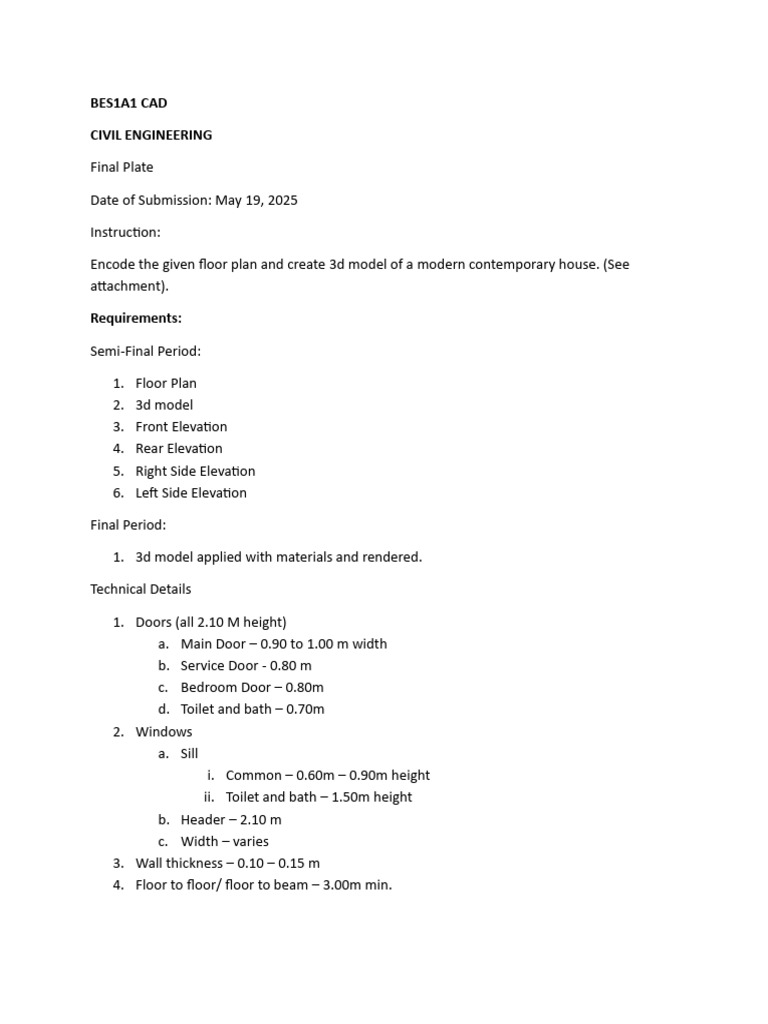 BES1A1 CAD

CIVIL ENGINEERING

Final Plate

Date of Submission: May 19, 2025

Instruction:

Encode the given floor plan and create 3d model of a modern contemporary house. (See attachment).

Requirements:

Semi-Final Period:

1. Floor Plan
2. 3d model
3. Front Elevation
4. Rear Elevation
5. Right Side Elevation
6. Left Side Elevation

Final Period:

1. 3d model applied with materials and rendered.

Technical Details

1. Doors (all 2.10 M height)
a. Main Door – 0.90 to 1.00 m width
b. Service Door - 0.80 m
c. Bedroom Door – 0.80m
d. Toilet and bath – 0.70m
2. Windows
a. Sill
i. Common – 0.60m – 0.90m height
ii. Toilet and bath – 1.50m height
b. Header – 2.10 m
c. Width – varies
3. Wall thickness – 0.10 – 0.15 m
4. Floor to floor/ floor to beam – 3.00m min.